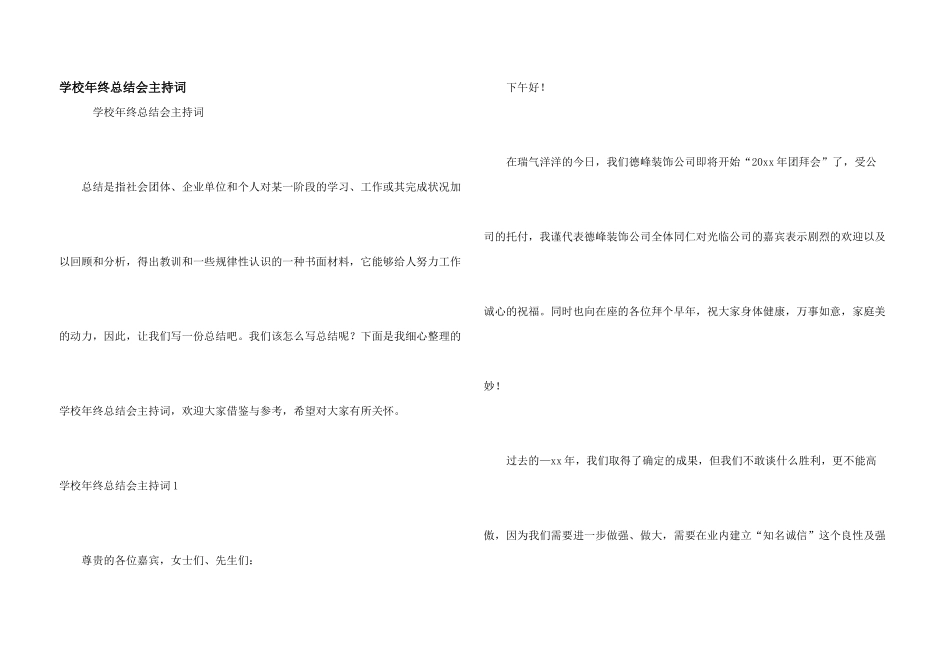 学校年终总结会主持词

学校年终总结会主持词

总结是指社会团体、企业单位和个人对某一阶段的学习、工作或其完成状况加以回顾和分析，得出教训和一些规律性认识的一种书面材料，它能够给人努力工作的动力，因此，让我们写一份总结吧。我们该怎么写总结呢？下面是我细心整理的学校年终总结会主持词，欢迎大家借鉴与参考，希望对大家有所关怀。

学校年终总结会主持词1

尊贵的各位嘉宾，女士们、先生们：

下午好！

在瑞气洋洋的今日，我们德峰装饰公司即将开始“20xx年团拜会”了，受公司的托付，我谨代表德峰装饰公司全体同仁对光临公司的嘉宾表示剧烈的欢迎以及诚心的祝福。同时也向在座的各位拜个早年，祝大家身体健康，万事如意，家庭美妙！

过去的一xx年，我们取得了确定的成果，但我们不敢谈什么胜利，更不能高傲，因为我们需要进一步做强、做大，需要在业内建立“知名诚信”这个良性及强